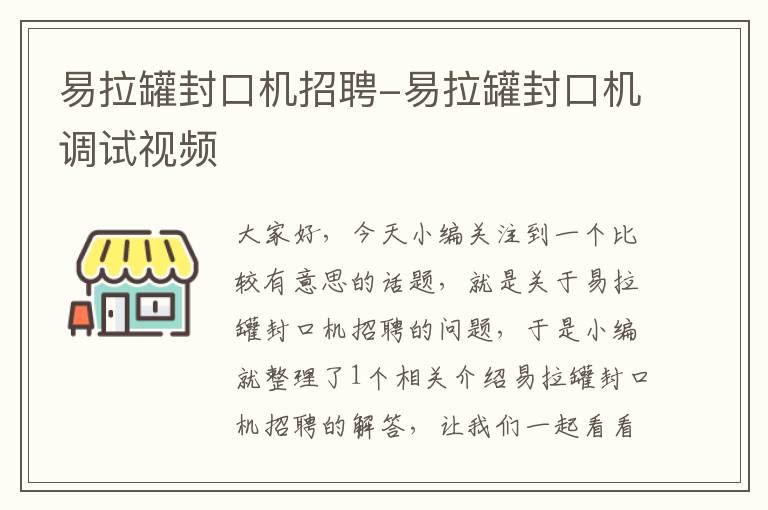 易拉罐封口机招聘-易拉罐封口机调试视频

大家好，今天小编关注到一个比较有意思的话题，就是关于易拉罐封口机招聘的问题，于是小编就整理了1个相关介绍易拉罐封口机招聘的解答，让我们一起看看